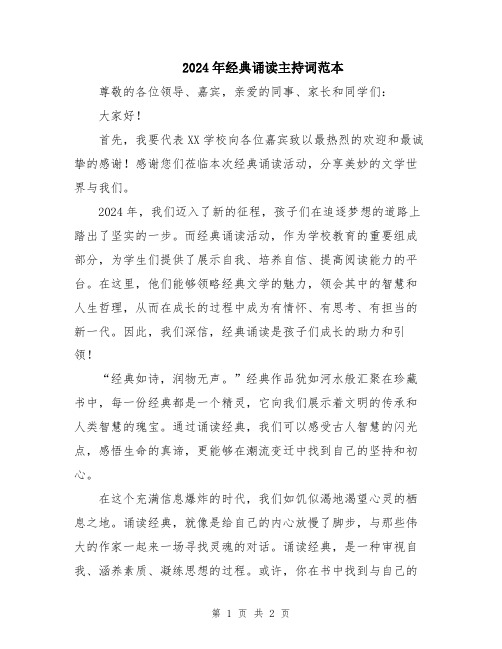 2024年经典诵读主持词范本

尊敬的各位领导、嘉宾，亲爱的同事、家长和同学们：

大家好！

首先，我要代表XX学校向各位嘉宾致以最热烈的欢迎和最诚挚的感谢！感谢您们莅临本次经典诵读活动，分享美妙的文学世界与我们。

2024年，我们迈入了新的征程，孩子们在追逐梦想的道路上踏出了坚实的一步。而经典诵读活动，作为学校教育的重要组成部分，为学生们提供了展示自我、培养自信、提高阅读能力的平台。在这里，他们能够领略经典文学的魅力，领会其中的智慧和人生哲理，从而在成长的过程中成为有情怀、有思考、有担当的新一代。因此，我们深信，经典诵读是孩子们成长的助力和引领！

“经典如诗，润物无声。”经典作品犹如河水般汇聚在珍藏书中，每一份经典都是一个精灵，它向我们展示着文明的传承和人类智慧的瑰宝。通过诵读经典，我们可以感受古人智慧的闪光点，感悟生命的真谛，更能够在潮流变迁中找到自己的坚持和初心。

在这个充满信息爆炸的时代，我们如饥似渴地渴望心灵的栖息之地。诵读经典，就像是给自己的内心放慢了脚步，与那些伟大的作家一起来一场寻找灵魂的对话。诵读经典，是一种审视自我、涵养素质、凝练思想的过程。或许，你在书中找到与自己的

第 1 页 共 2 页